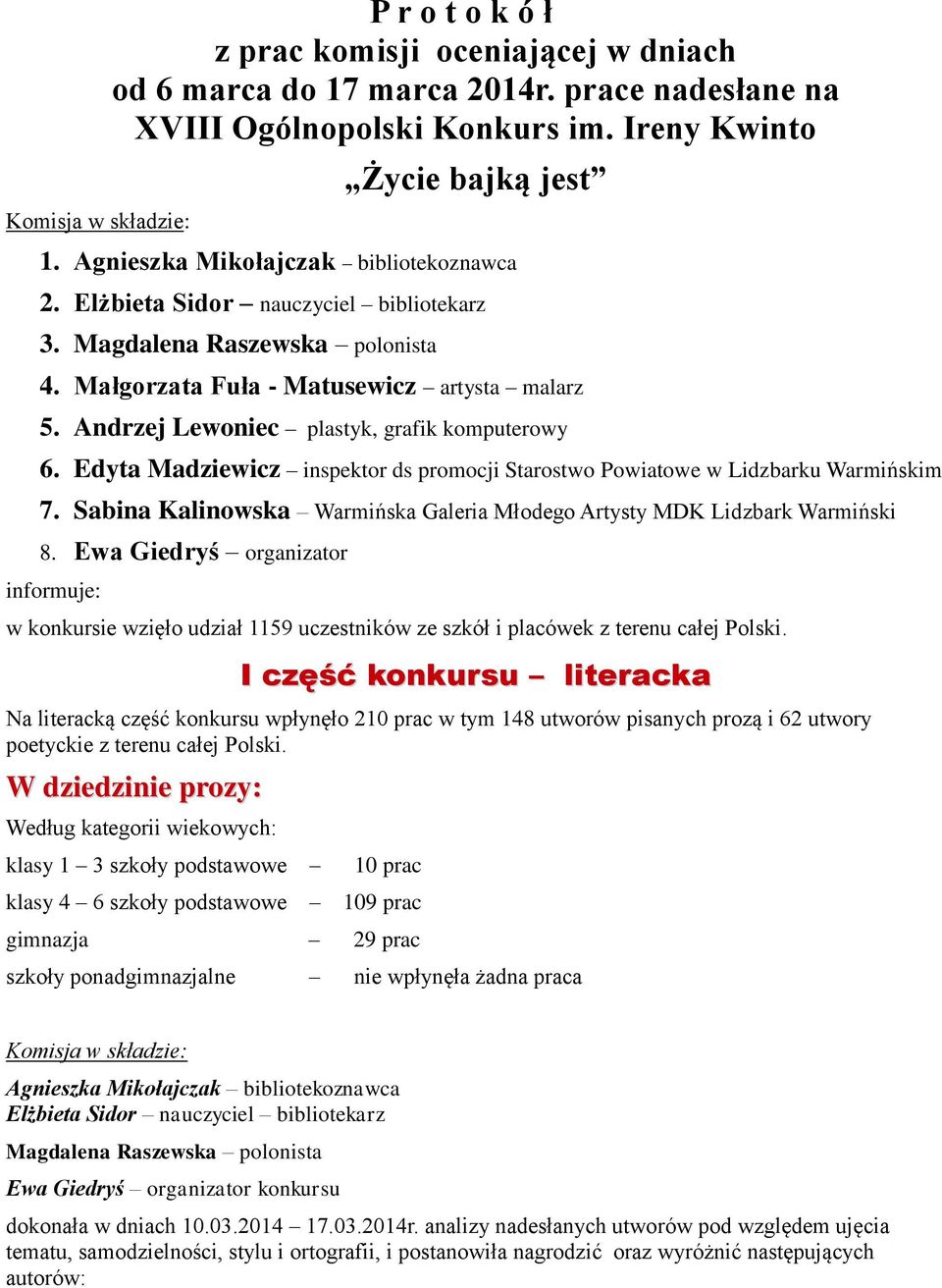 P r o t o k ó ł
z prac komisji oceniającej w dniach
od 6 marca do 17 marca 2014r. prace nadesłane na
XVIII Ogólnopolski Konkurs im. Ireny Kwinto
„Życie bajką jest”

Komisja w składzie:

1. Agnieszka Mikołajczak – bibliotekoznawca
2. Elżbieta Sidor – nauczyciel – bibliotekarz
3. Magdalena Raszewska – polonista
4. Małgorzata Fuła - Matusewicz – artysta – malarz
5. Andrzej Lewoniec – plastyk, grafik komputerowy
6. Edyta Madziewicz – inspektor ds promocji Starostwo Powiatowe w Lidzbarku Warmińskim
7. Sabina Kalinowska – Warmińska Galeria Młodego Artysty MDK Lidzbark Warmiński
8. Ewa Giedryś – organizator

informuje:

w konkursie wzięło udział 1159 uczestników ze szkół i placówek z terenu całej Polski.

I część konkursu – literacka

Na literacką część konkursu wpłynęło 210 prac w tym 148 utworów pisanych prozą i 62 utwory poetyckie z terenu całej Polski.

W dziedzinie prozy:

Według kategorii wiekowych:

klasy 1 – 3 szkoły podstawowe – 10 prac
klasy 4 – 6 szkoły podstawowe – 109 prac
gimnazja – 29 prac
szkoły ponadgimnazjalne – nie wpłynęła żadna praca

Komisja w składzie:

Agnieszka Mikołajczak – bibliotekoznawca
Elżbieta Sidor – nauczyciel – bibliotekarz
Magdalena Raszewska – polonista
Ewa Giedryś – organizator konkursu

dokonała w dniach 10.03.2014 – 17.03.2014r. analizy nadesłanych utworów pod względem ujęcia tematu, samodzielności, stylu i ortografii, i postanowiła nagrodzić oraz wyróżnić następujących autorów: